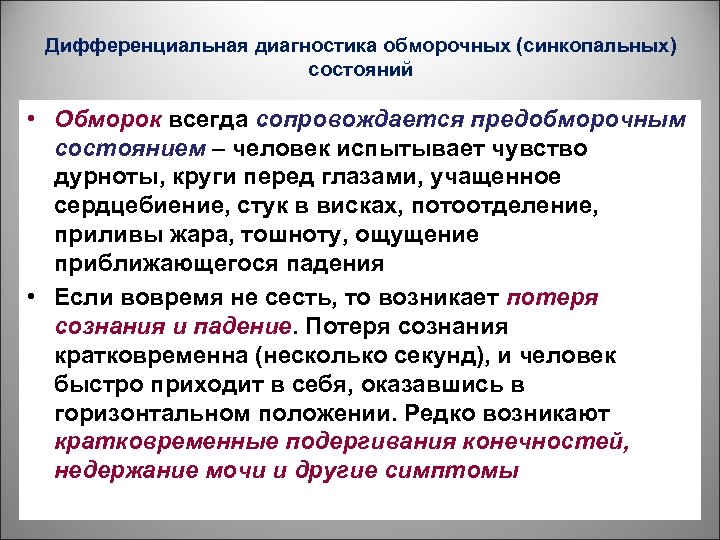 Дифференциальная диагностика обморочных (синкопальных) состояний

• Обморок всегда сопровождается предобморочным состоянием – человек испытывает чувство дурноты, круги перед глазами, учащенное сердцебиение, стук в висках, потоотделение, приливы жара, тошноту, ощущение приближающегося падения

• Если вовремя не сесть, то возникает потеря сознания и падение. Потеря сознания кратковременна (несколько секунд), и человек быстро приходит в себя, оказавшись в горизонтальном положении. Редко возникают кратковременные подергивания конечностей, недержание мочи и другие симптомы